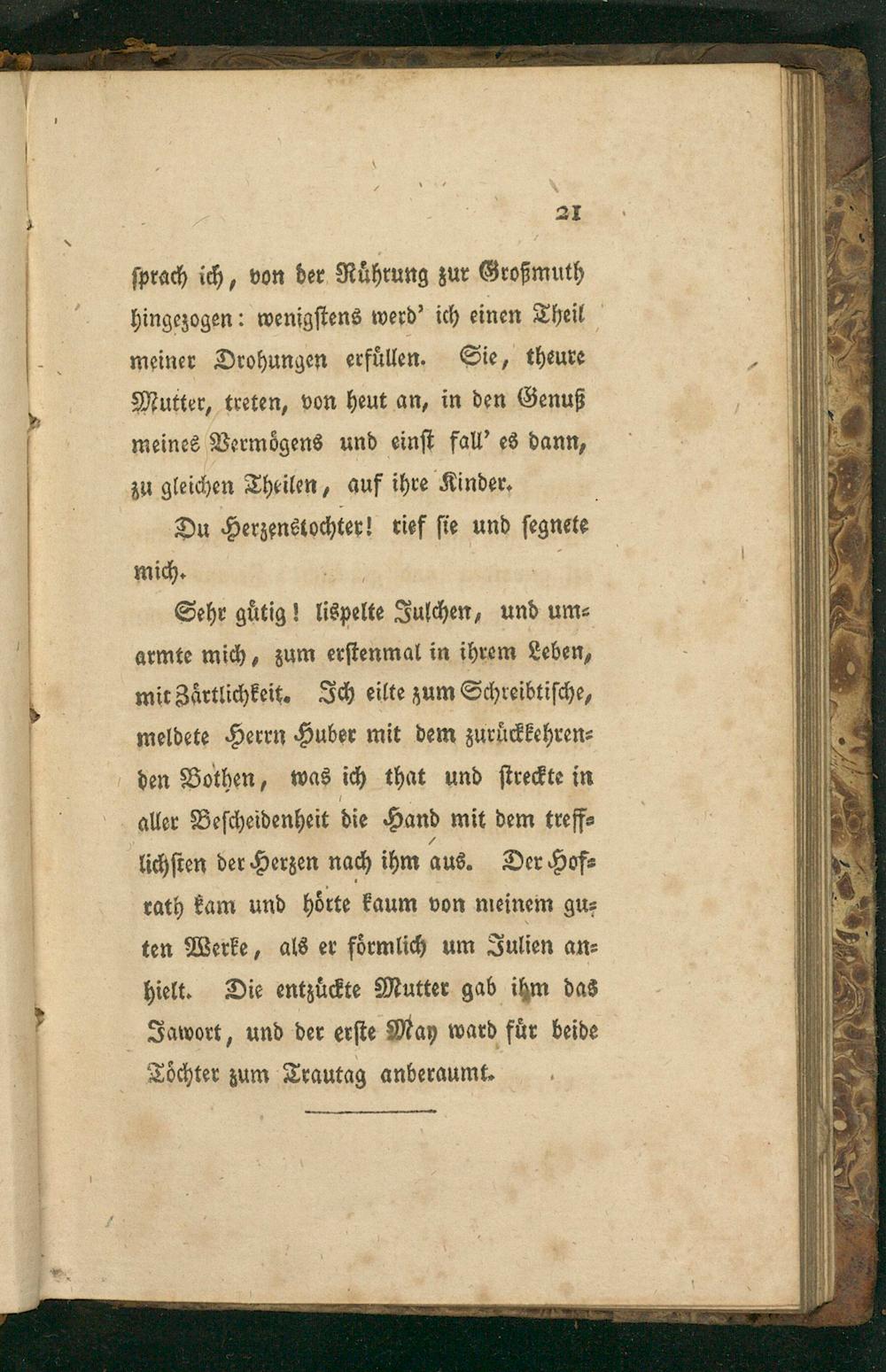 21

sprach ich, von der Rührung zur Großmuth hingezogen: wenigstens werd' ich einen Theil meiner Drohungen erfüllen. Sie, theure Mutter, treten, von heut an, in den Genuß meines Vermögens und einst fall' es dann, zu gleichen Theilen, auf ihre Kinder.

Du Herzenstochter! rief sie und segnete mich.

Sehr gütig! lispelte Julchen, und umarmte mich, zum erstenmal in ihrem Leben, mit Zärtlichkeit. Ich eilte zum Schreibtische, meldete Herrn Huber mit dem zurückkehrenden Bothen, was ich that und streckte in aller Bescheidenheit die Hand mit dem trefflichsten der Herzen nach ihm aus. Der Hofrath kam und hörte kaum von meinem guten Werke, als er förmlich um Julien anhielt. Die entzückte Mutter gab ihm das Jawort, und der erste May ward für beide Töchter zum Trautag anberaumt.